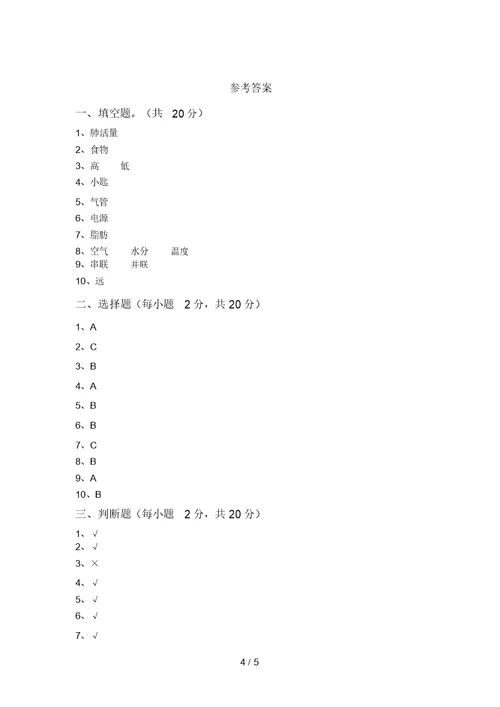 参考答案

一、填空题。（共 20 分）

1、肺活量

2、食物

3、高　　低

4、小匙

5、气管

6、电源

7、脂肪

8、空气　　水分　　温度

9、串联　　并联

10、远

二、选择题（每小题 2 分，共 20 分）

1、A

2、C

3、B

4、A

5、B

6、B

7、C

8、B

9、A

10、B

三、判断题（每小题 2 分，共 20 分）

1、√

2、√

3、×

4、√

5、√

6、√

7、√

4 / 5